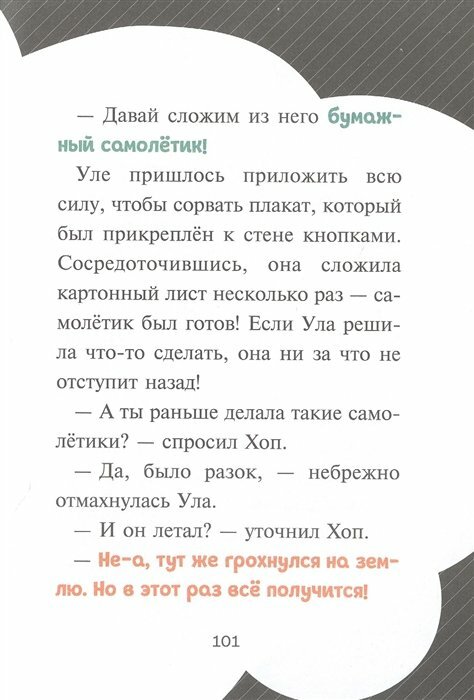 — Давай сложим из него бумажный самолётик!

Уле пришлось приложить всю силу, чтобы сорвать плакат, который был прикреплён к стене кнопками. Сосредоточившись, она сложила картонный лист несколько раз — самолётик был готов! Если Ула решила что-то сделать, она ни за что не отступит назад!

— А ты раньше делала такие самолётики? — спросил Хоп.

— Да, было разок, — небрежно отмахнулась Ула.

— И он летал? — уточнил Хоп.

— Не-а, тут же грохнулся на землю. Но в этот раз всё получится!

101